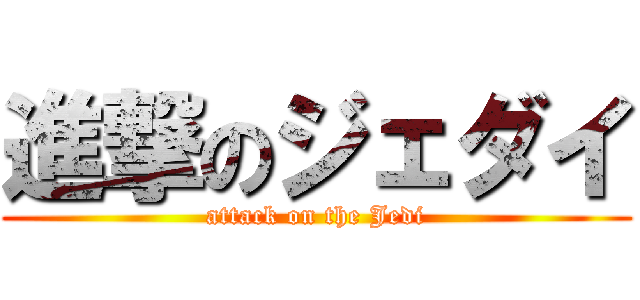 進撃のジェダイ
attack on the Jedi